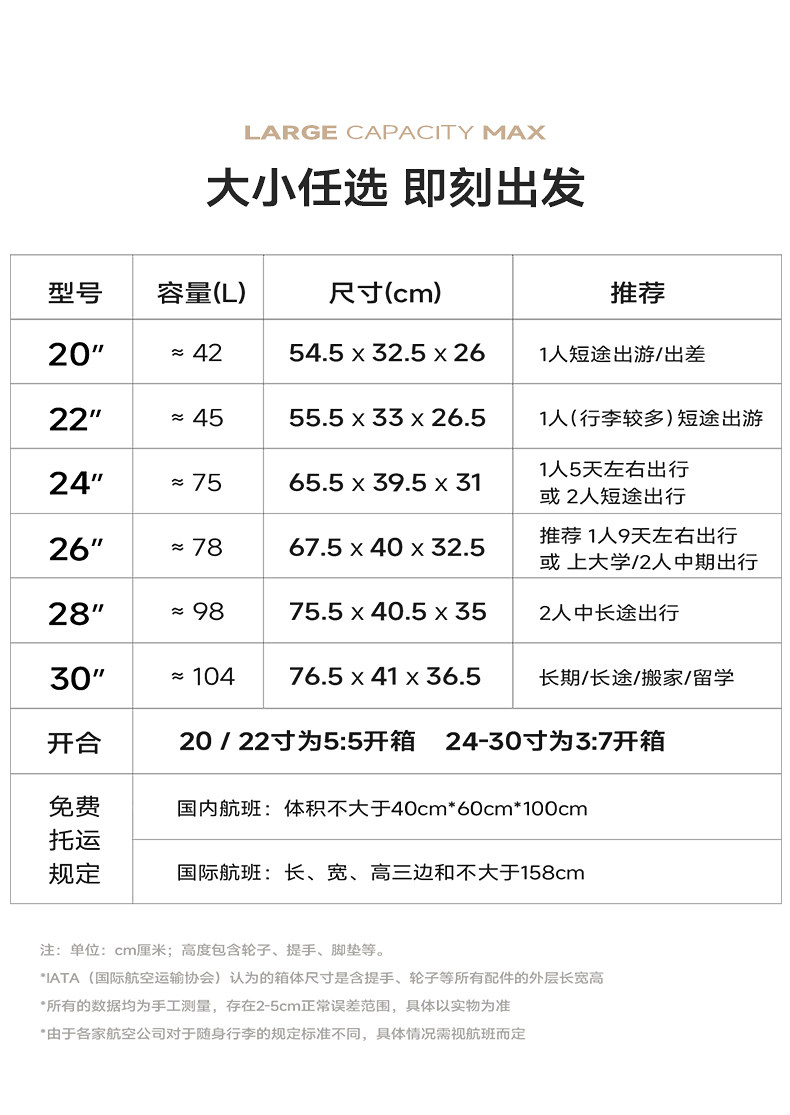 LARGE CAPACITY MAX

大小任选 即刻出发

| 型号 | 容量(L) | 尺寸(cm) | 推荐 |
|---|---|---|---|
| 20″ | ≈ 42 | 54.5 x 32.5 x 26 | 1人短途出游/出差 |
| 22″ | ≈ 45 | 55.5 x 33 x 26.5 | 1人(行李较多)短途出游 |
| 24″ | ≈ 75 | 65.5 x 39.5 x 31 | 1人5天左右出行 或 2人短途出行 |
| 26″ | ≈ 78 | 67.5 x 40 x 32.5 | 推荐 1人9天左右出行 或 上大学/2人中期出行 |
| 28″ | ≈ 98 | 75.5 x 40.5 x 35 | 2人中长途出行 |
| 30″ | ≈ 104 | 76.5 x 41 x 36.5 | 长期/长途/搬家/留学 |
| 开合 | 20 / 22寸为5:5开箱 24-30寸为3:7开箱 | | |
| 免费托运规定 | 国内航班：体积不大于40cm*60cm*100cm | | |
| | 国际航班：长、宽、高三边和不大于158cm | | |

注：单位：cm厘米；高度包含轮子、提手、脚垫等。
*IATA（国际航空运输协会）认为的箱体尺寸是含提手、轮子等所有配件的外层长宽高
*所有的数据均为手工测量，存在2-5cm正常误差范围，具体以实物为准
*由于各家航空公司对于随身行李的规定标准不同，具体情况需视航班而定